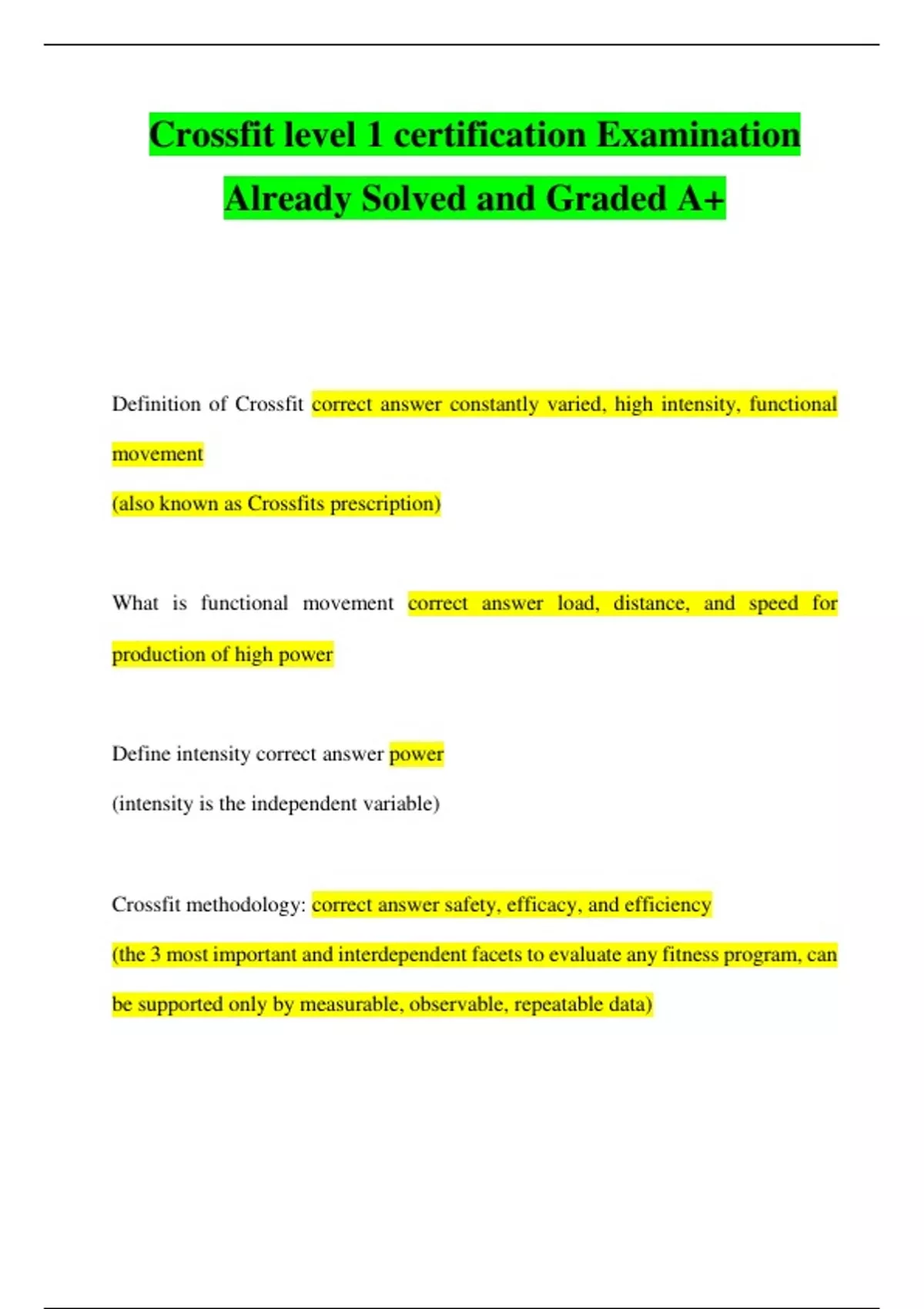 Crossfit level 1 certification Examination Already Solved and Graded A+

Definition of Crossfit correct answer constantly varied, high intensity, functional movement

(also known as Crossfits prescription)

What is functional movement correct answer load, distance, and speed for production of high power

Define intensity correct answer power

(intensity is the independent variable)

Crossfit methodology: correct answer safety, efficacy, and efficiency

(the 3 most important and interdependent facets to evaluate any fitness program, can be supported only by measurable, observable, repeatable data)